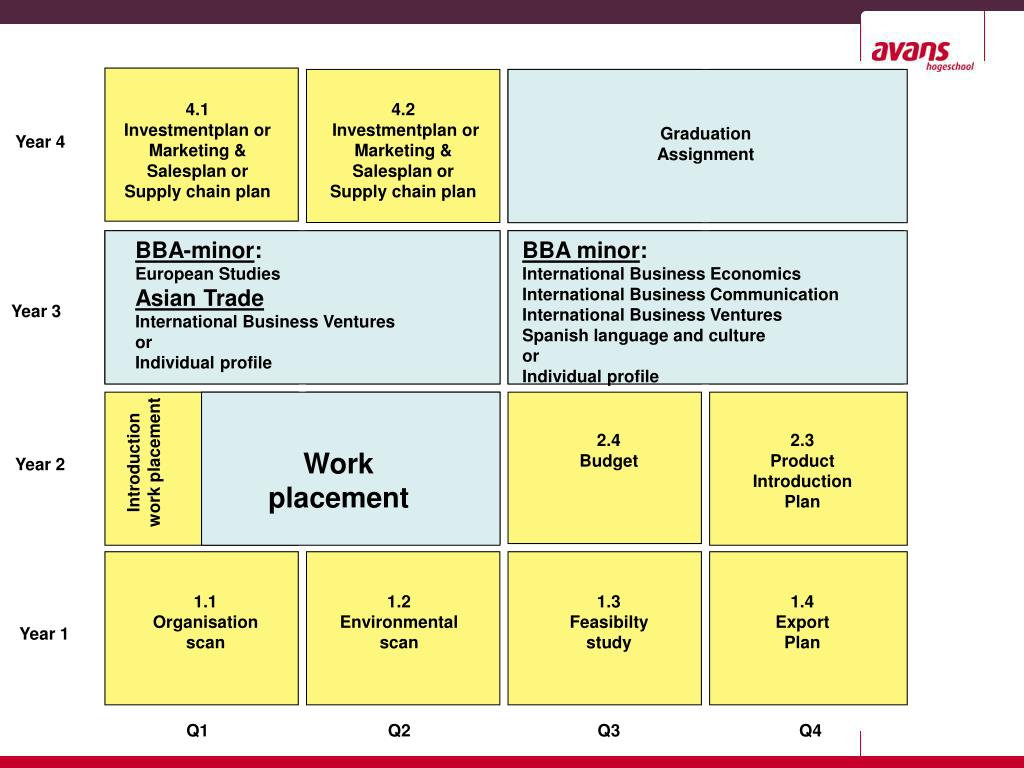 avans hogeschool

Year 4

4.1
Investmentplan or Marketing & Salesplan or Supply chain plan

4.2
Investmentplan or Marketing & Salesplan or Supply chain plan

Graduation Assignment

Year 3

BBA-minor:
European Studies
Asian Trade
International Business Ventures
or
Individual profile

BBA minor:
International Business Economics
International Business Communication
International Business Ventures
Spanish language and culture
or
Individual profile

Year 2

Introduction work placement

Work placement

2.4
Budget

2.3
Product Introduction Plan

Year 1

1.1
Organisation scan

1.2
Environmental scan

1.3
Feasibilty study

1.4
Export Plan

Q1

Q2

Q3

Q4